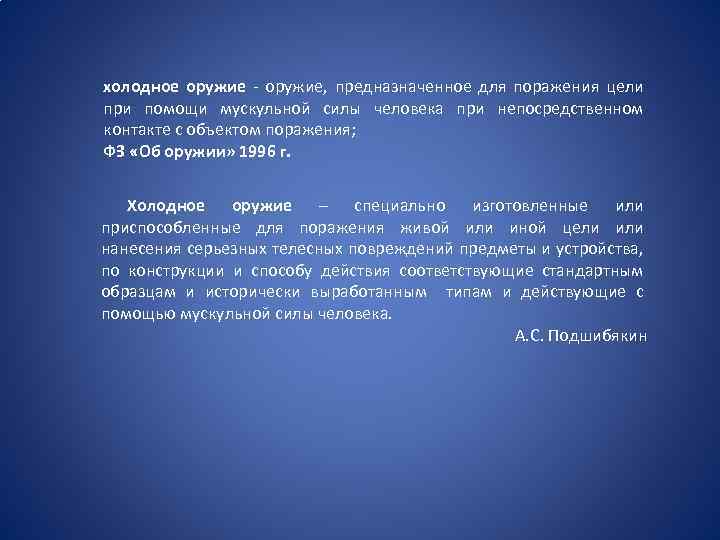 холодное оружие - оружие, предназначенное для поражения цели при помощи мускульной силы человека при непосредственном контакте с объектом поражения;
ФЗ «Об оружии» 1996 г.

Холодное оружие – специально изготовленные или приспособленные для поражения живой или иной цели или нанесения серьезных телесных повреждений предметы и устройства, по конструкции и способу действия соответствующие стандартным образцам и исторически выработанным типам и действующие с помощью мускульной силы человека.

А.С. Подшибякин